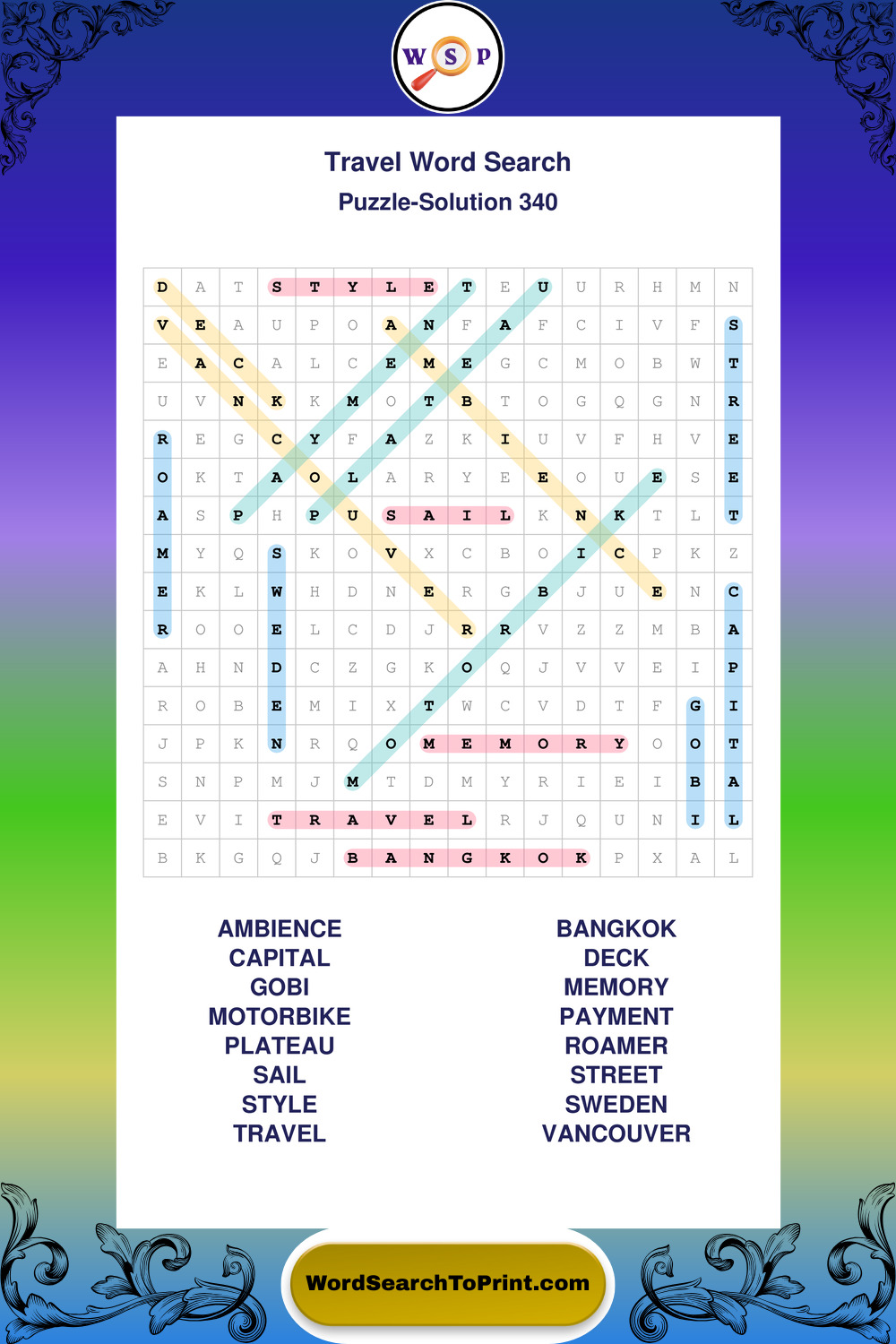 W S P

Travel Word Search

Puzzle-Solution 340

| D | A | T | S | T | Y | L | E | T | E | U | U | R | H | M | N |
|---|---|---|---|---|---|---|---|---|---|---|---|---|---|---|---|
| V | E | A | U | P | O | A | N | F | A | F | C | I | V | F | S |
| E | A | C | A | L | C | E | M | E | G | C | M | O | B | W | T |
| U | V | N | K | K | M | O | T | B | T | O | G | Q | G | N | R |
| R | E | G | C | Y | F | A | Z | K | I | U | V | F | H | V | E |
| O | K | T | A | O | L | A | R | Y | E | E | O | U | E | S | E |
| A | S | P | H | P | U | S | A | I | L | K | N | K | T | L | T |
| M | Y | Q | S | K | O | V | X | C | B | O | I | C | P | K | Z |
| E | K | L | W | H | D | N | E | R | G | B | J | U | E | N | C |
| R | O | O | E | L | C | D | J | R | R | V | Z | Z | M | B | A |
| A | H | N | D | C | Z | G | K | O | Q | J | V | V | E | I | P |
| R | O | B | E | M | I | X | T | W | C | V | D | T | F | G | I |
| J | P | K | N | R | Q | O | M | E | M | O | R | Y | O | O | T |
| S | N | P | M | J | M | T | D | M | Y | R | I | E | I | B | A |
| E | V | I | T | R | A | V | E | L | R | J | Q | U | N | I | L |
| B | K | G | Q | J | B | A | N | G | K | O | K | P | X | A | L |

AMBIENCE
CAPITAL
GOBI
MOTORBIKE
PLATEAU
SAIL
STYLE
TRAVEL

BANGKOK
DECK
MEMORY
PAYMENT
ROAMER
STREET
SWEDEN
VANCOUVER

WordSearchToPrint.com